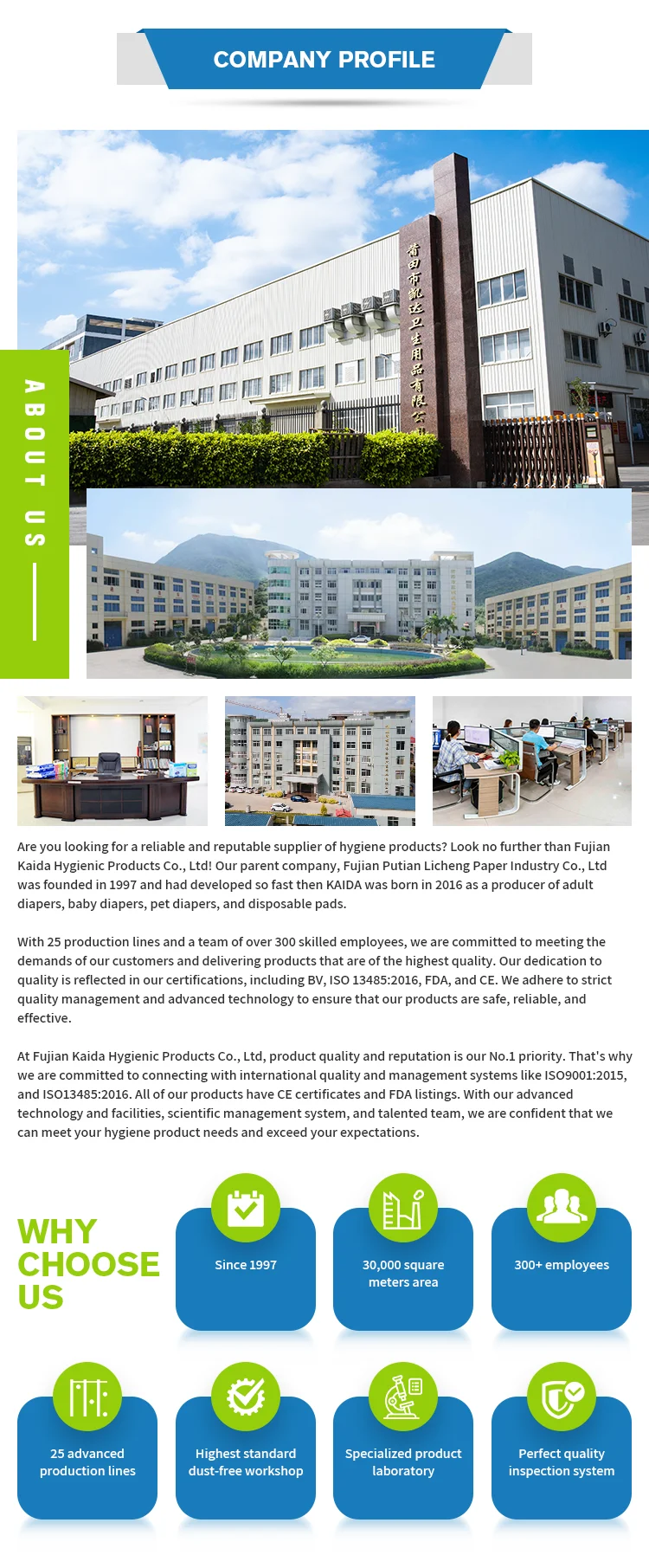 COMPANY PROFILE

ABOUT US

莆田市凯达卫生用品有限公司

Are you looking for a reliable and reputable supplier of hygiene products? Look no further than Fujian Kaida Hygienic Products Co., Ltd! Our parent company, Fujian Putian Licheng Paper Industry Co., Ltd was founded in 1997 and had developed so fast then KAIDA was born in 2016 as a producer of adult diapers, baby diapers, pet diapers, and disposable pads.

With 25 production lines and a team of over 300 skilled employees, we are committed to meeting the demands of our customers and delivering products that are of the highest quality. Our dedication to quality is reflected in our certifications, including BV, ISO 13485:2016, FDA, and CE. We adhere to strict quality management and advanced technology to ensure that our products are safe, reliable, and effective.

At Fujian Kaida Hygienic Products Co., Ltd, product quality and reputation is our No.1 priority. That's why we are committed to connecting with international quality and management systems like ISO9001:2015, and ISO13485:2016. All of our products have CE certificates and FDA listings. With our advanced technology and facilities, scientific management system, and talented team, we are confident that we can meet your hygiene product needs and exceed your expectations.

WHY CHOOSE US

Since 1997

30,000 square meters area

300+ employees

25 advanced production lines

Highest standard dust-free workshop

Specialized product laboratory

Perfect quality inspection system